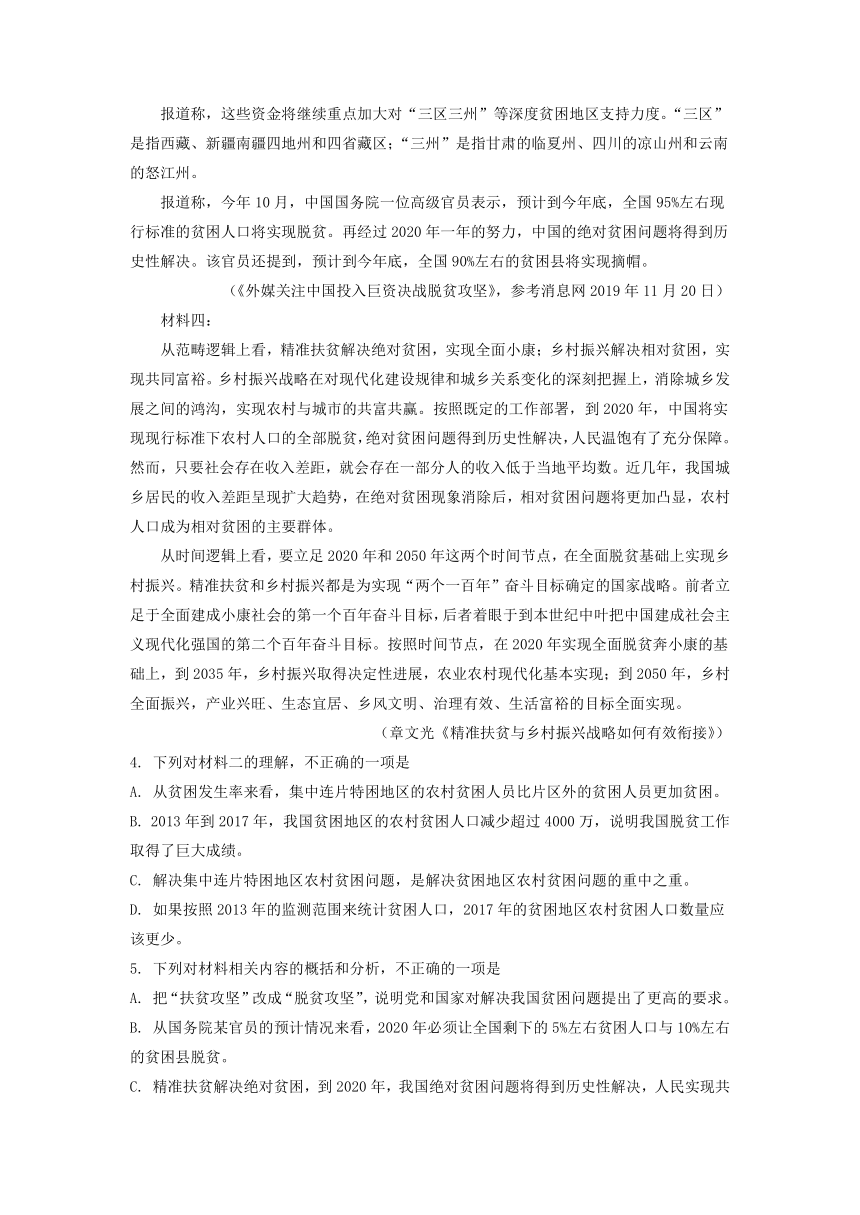 报道称，这些资金将继续重点加大对“三区三州”等深度贫困地区支持力度。“三区”是指西藏、新疆南疆四地州和四省藏区；“三州”是指甘肃的临夏州、四川的凉山州和云南的怒江州。

报道称，今年10月，中国国务院一位高级官员表示，预计到今年底，全国95%左右现行标准的贫困人口将实现脱贫。再经过2020年一年的努力，中国的绝对贫困问题将得到历史性解决。该官员还提到，预计到今年底，全国90%左右的贫困县将实现摘帽。

（《外媒关注中国投入巨资决战脱贫攻坚》，参考消息网2019年11月20日）

材料四：

从范畴逻辑上看，精准扶贫解决绝对贫困，实现全面小康；乡村振兴解决相对贫困，实现共同富裕。乡村振兴战略在对现代化建设规律和城乡关系变化的深刻把握上，消除城乡发展之间的鸿沟，实现农村与城市的共富共赢。按照既定的工作部署，到2020年，中国将实现现行标准下农村人口的全部脱贫，绝对贫困问题得到历史性解决，人民温饱有了充分保障。然而，只要社会存在收入差距，就会存在一部分人的收入低于当地平均数。近几年，我国城乡居民的收入差距呈现扩大趋势，在绝对贫困现象消除后，相对贫困问题将更加凸显，农村人口成为相对贫困的主要群体。

从时间逻辑上看，要立足2020年和2050年这两个时间节点，在全面脱贫基础上实现乡村振兴。精准扶贫和乡村振兴都是为实现“两个一百年”奋斗目标确定的国家战略。前者立足于全面建成小康社会的第一个百年奋斗目标，后者着眼于到本世纪中叶把中国建成社会主义现代化强国的第二个百年奋斗目标。按照时间节点，在2020年实现全面脱贫奔小康的基础上，到2035年，乡村振兴取得决定性进展，农业农村现代化基本实现；到2050年，乡村全面振兴，产业兴旺、生态宜居、乡风文明、治理有效、生活富裕的目标全面实现。

（章文光《精准扶贫与乡村振兴战略如何有效衔接》）

4. 下列对材料二的理解，不正确的一项是

A. 从贫困发生率来看，集中连片特困地区的农村贫困人员比片区外的贫困人员更加贫困。

B. 2013年到2017年，我国贫困地区的农村贫困人口减少超过4000万，说明我国脱贫工作取得了巨大成绩。

C. 解决集中连片特困地区农村贫困问题，是解决贫困地区农村贫困问题的重中之重。

D. 如果按照2013年的监测范围来统计贫困人口，2017年的贫困地区农村贫困人口数量应该更少。

5. 下列对材料相关内容的概括和分析，不正确的一项是

A. 把“扶贫攻坚”改成“脱贫攻坚”，说明党和国家对解决我国贫困问题提出了更高的要求。

B. 从国务院某官员的预计情况来看，2020年必须让全国剩下的5%左右贫困人口与10%左右的贫困县脱贫。

C. 精准扶贫解决绝对贫困，到2020年，我国绝对贫困问题将得到历史性解决，人民实现共